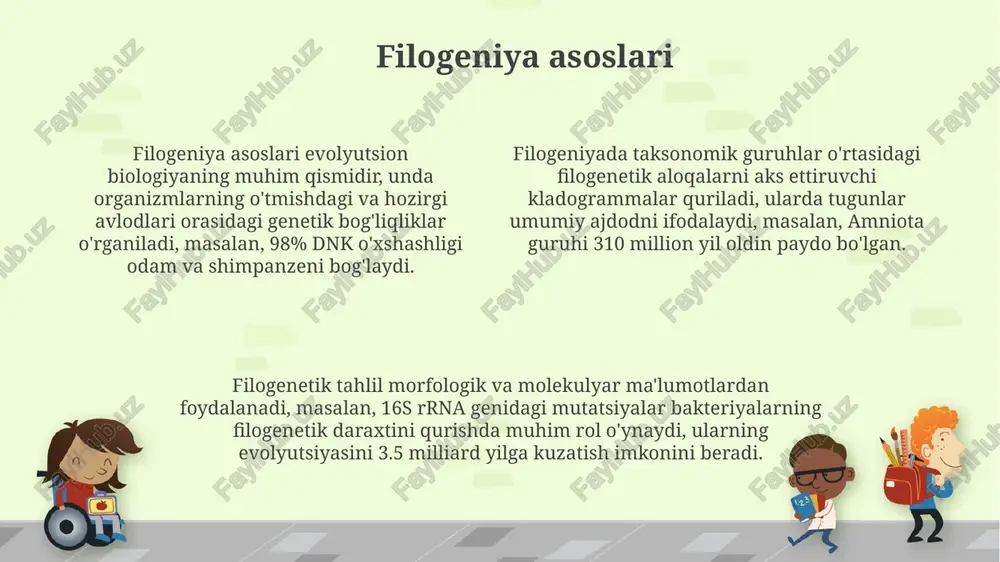 Filogeniya asoslari

Filogeniya asoslari evolyutsion biologiyaning muhim qismidir, unda organizmlarning o'tmishdagi va hozirgi avlodlari orasidagi genetik bog'liqliklar o'rganiladi, masalan, 98% DNK o'xshashligi odam va shimpanzeni bog'laydi.

Filogeniyada taksonomik guruhlar o'rtasidagi filogenetik aloqalarni aks ettiruvchi kladogrammalar quriladi, ularda tugunlar umumiy ajdodni ifodalaydi, masalan, Amniota guruhi 310 million yil oldin paydo bo'lgan.

Filogenetik tahlil morfologik va molekulyar ma'lumotlardan foydalanadi, masalan, 16S rRNA genidagi mutatsiyalar bakteriyalarning filogenetik daraxtini qurishda muhim rol o'ynaydi, ularning evolyutsiyasini 3.5 milliard yilga kuzatish imkonini beradi.

FaylHub.uz